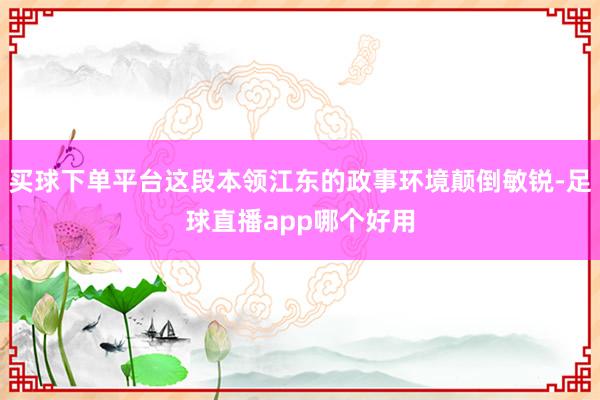 买球下单平台这段本领江东的政事环境颠倒敏锐-足球直播app哪个好用